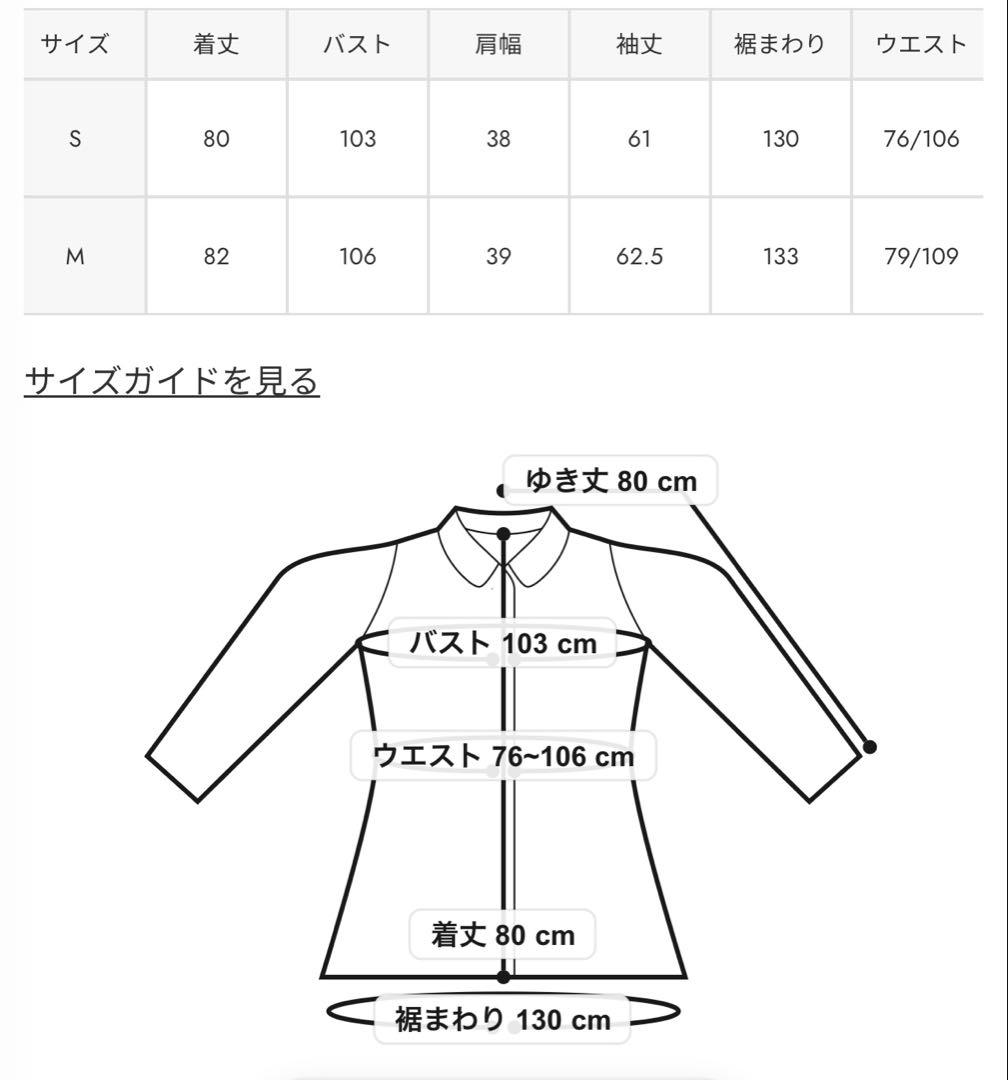 | サイズ | 着丈 | バスト | 肩幅 | 袖丈 | 裾まわり | ウエスト |
|---|---|---|---|---|---|---|
| S | 80 | 103 | 38 | 61 | 130 | 76/106 |
| M | 82 | 106 | 39 | 62.5 | 133 | 79/109 |

サイズガイドを見る

ゆき丈 80 cm

バスト 103 cm

ウエスト 76~106 cm

着丈 80 cm

裾まわり 130 cm